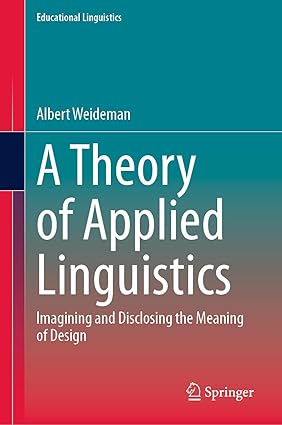 Educational Linguistics

Albert Weideman

A Theory of Applied Linguistics

Imagining and Disclosing the Meaning of Design

Springer